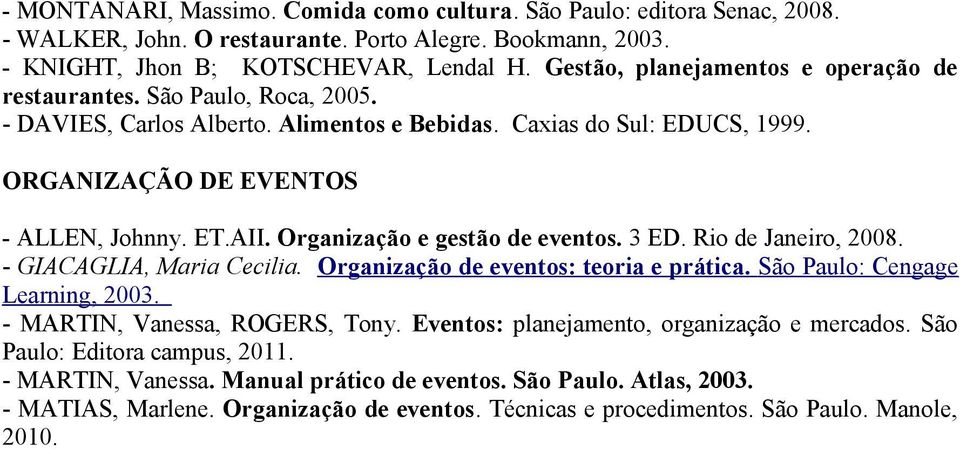 - MONTANARI, Massimo. Comida como cultura. São Paulo: editora Senac, 2008.
- WALKER, John. O restaurante. Porto Alegre. Bookmann, 2003.
- KNIGHT, Jhon B; KOTSCHEVAR, Lendal H. Gestão, planejamentos e operação de restaurantes. São Paulo, Roca, 2005.
- DAVIES, Carlos Alberto. Alimentos e Bebidas. Caxias do Sul: EDUCS, 1999.

ORGANIZAÇÃO DE EVENTOS

- ALLEN, Johnny. ET.AII. Organização e gestão de eventos. 3 ED. Rio de Janeiro, 2008.
- GIACAGLIA, Maria Cecilia. Organização de eventos: teoria e prática. São Paulo: Cengage Learning, 2003.
- MARTIN, Vanessa, ROGERS, Tony. Eventos: planejamento, organização e mercados. São Paulo: Editora campus, 2011.
- MARTIN, Vanessa. Manual prático de eventos. São Paulo. Atlas, 2003.
- MATIAS, Marlene. Organização de eventos. Técnicas e procedimentos. São Paulo. Manole, 2010.